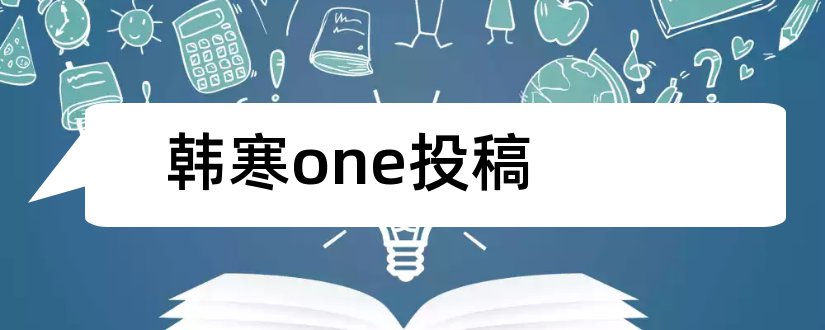 韩寒one投稿